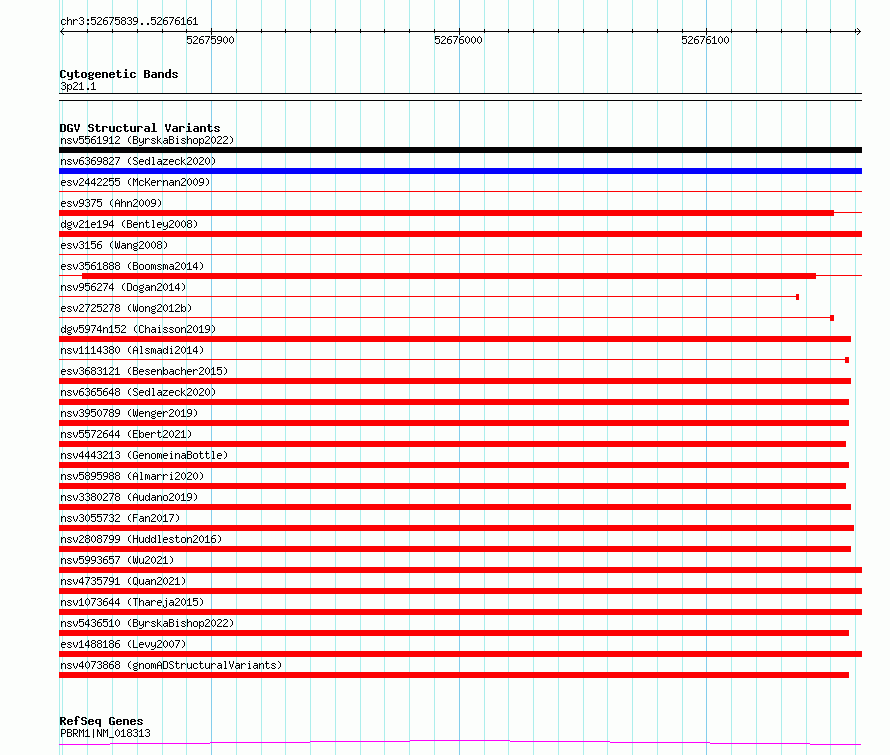 chr3:52675839..52676161

52675900
52676000
52676100

Cytogenetic Bands
3p21.1

DGV Structural Variants
nsv5561912 (ByrskaBishop2022)
nsv6369827 (Sedlazeck2020)
esv2442255 (McKernan2009)
esv9375 (Ahn2009)
dgv21e194 (Bentley2008)
esv3156 (Wang2008)
esv3561888 (Boomsma2014)
nsv956274 (Dogan2014)
esv2725278 (Wong2012b)
dgv5974n152 (Chaisson2019)
nsv1114380 (Alsmadi2014)
esv3683121 (Besenbacher2015)
nsv6365648 (Sedlazeck2020)
nsv3950789 (Wenger2019)
nsv5572644 (Ebert2021)
nsv4443213 (GenomeinaBottle)
nsv5895988 (Almarri2020)
nsv3380278 (Audano2019)
nsv3055732 (Fan2017)
nsv2808799 (Huddleston2016)
nsv5993657 (Wu2021)
nsv4735791 (Quan2021)
nsv1073644 (Thareja2015)
nsv5436510 (ByrskaBishop2022)
esv1488186 (Levy2007)
nsv4073868 (gnomADStructuralVariants)

RefSeq Genes
PBRM1|NM_018313